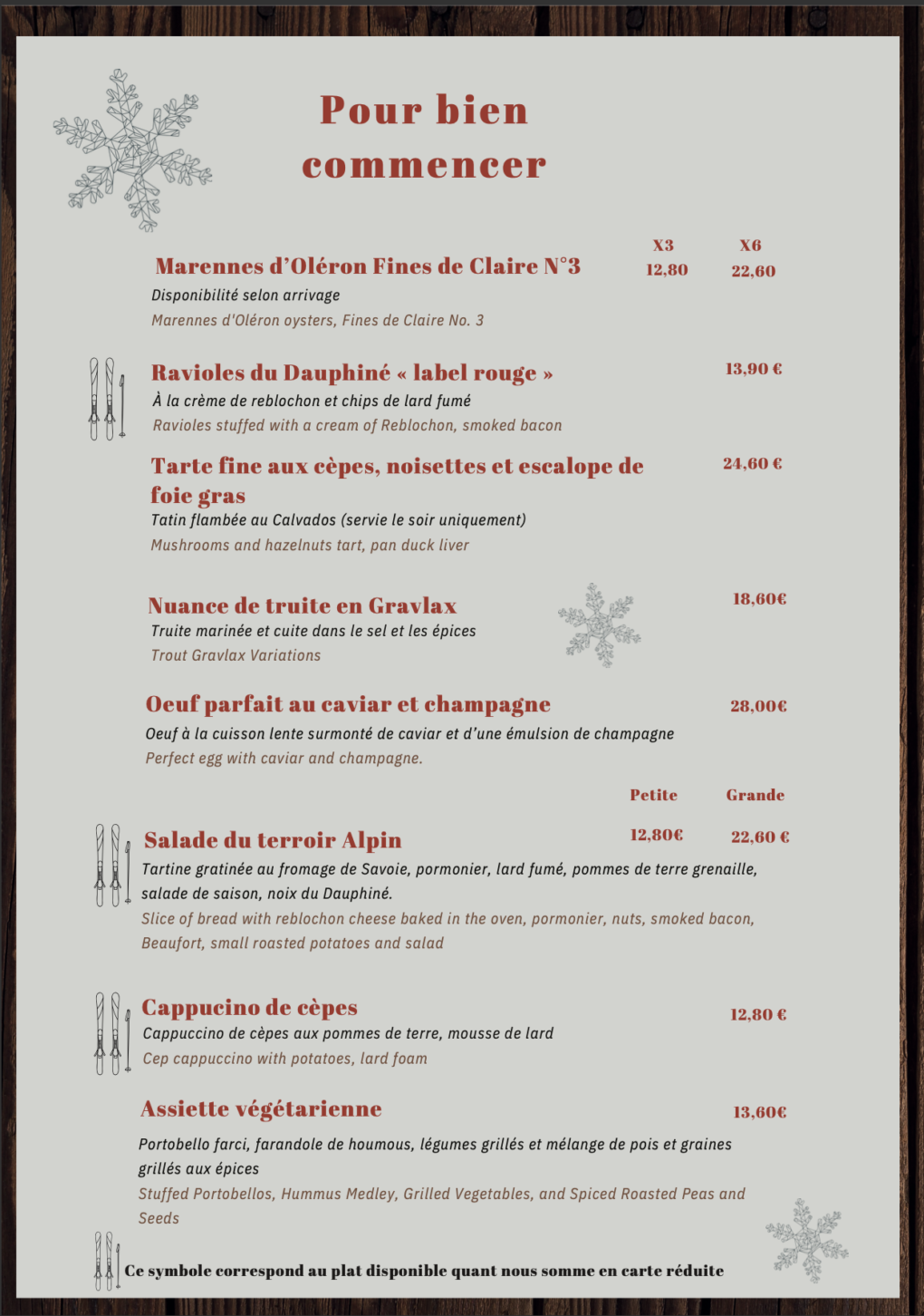 Pour bien commencer

X3 X6

Marennes d'Oléron Fines de Claire N°3 12,80 22,60

Disponibilité selon arrivage

Marennes d'Oléron oysters, Fines de Claire No. 3

Ravioles du Dauphiné « label rouge » 13,90 €

À la crème de reblochon et chips de lard fumé

Ravioles stuffed with a cream of Reblochon, smoked bacon

Tarte fine aux cèpes, noisettes et escalope de foie gras 24,60 €

Tatin flambée au Calvados (servie le soir uniquement)

Mushrooms and hazelnuts tart, pan duck liver

Nuance de truite en Gravlax 18,60€

Truite marinée et cuite dans le sel et les épices

Trout Gravlax Variations

Oeuf parfait au caviar et champagne 28,00€

Oeuf à la cuisson lente surmonté de caviar et d'une émulsion de champagne

Perfect egg with caviar and champagne.

Petite Grande

Salade du terroir Alpin 12,80€ 22,60 €

Tartine gratinée au fromage de Savoie, pormonier, lard fumé, pommes de terre grenaille, salade de saison, noix du Dauphiné.

Slice of bread with reblochon cheese baked in the oven, pormonier, nuts, smoked bacon, Beaufort, small roasted potatoes and salad

Cappucino de cèpes 12,80 €

Cappuccino de cèpes aux pommes de terre, mousse de lard

Cep cappuccino with potatoes, lard foam

Assiette végétarienne 13,60€

Portobello farci, farandole de houmous, légumes grillés et mélange de pois et graines grillés aux épices

Stuffed Portobellos, Hummus Medley, Grilled Vegetables, and Spiced Roasted Peas and Seeds

Ce symbole correspond au plat disponible quant nous somme en carte réduite